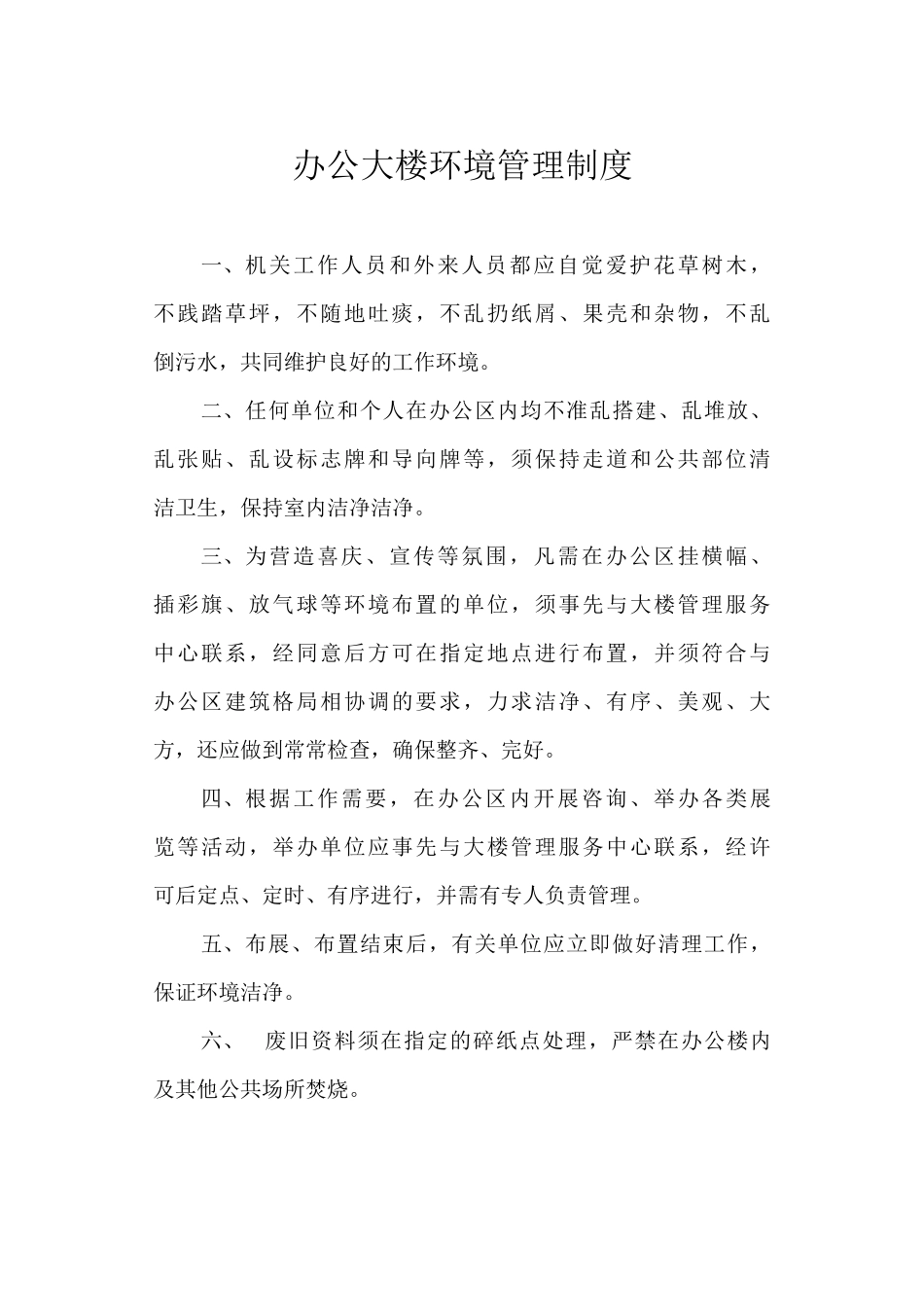 办公大楼环境管理制度

一、机关工作人员和外来人员都应自觉爱护花草树木，不践踏草坪，不随地吐痰，不乱扔纸屑、果壳和杂物，不乱倒污水，共同维护良好的工作环境。

二、任何单位和个人在办公区内均不准乱搭建、乱堆放、乱张贴、乱设标志牌和导向牌等，须保持走道和公共部位清洁卫生，保持室内洁净洁净。

三、为营造喜庆、宣传等氛围，凡需在办公区挂横幅、插彩旗、放气球等环境布置的单位，须事先与大楼管理服务中心联系，经同意后方可在指定地点进行布置，并须符合与办公区建筑格局相协调的要求，力求洁净、有序、美观、大方，还应做到常常检查，确保整齐、完好。

四、根据工作需要，在办公区内开展咨询、举办各类展览等活动，举办单位应事先与大楼管理服务中心联系，经许可后定点、定时、有序进行，并需有专人负责管理。

五、布展、布置结束后，有关单位应立即做好清理工作，保证环境洁净。

六、 废旧资料须在指定的碎纸点处理，严禁在办公楼内及其他公共场所焚烧。